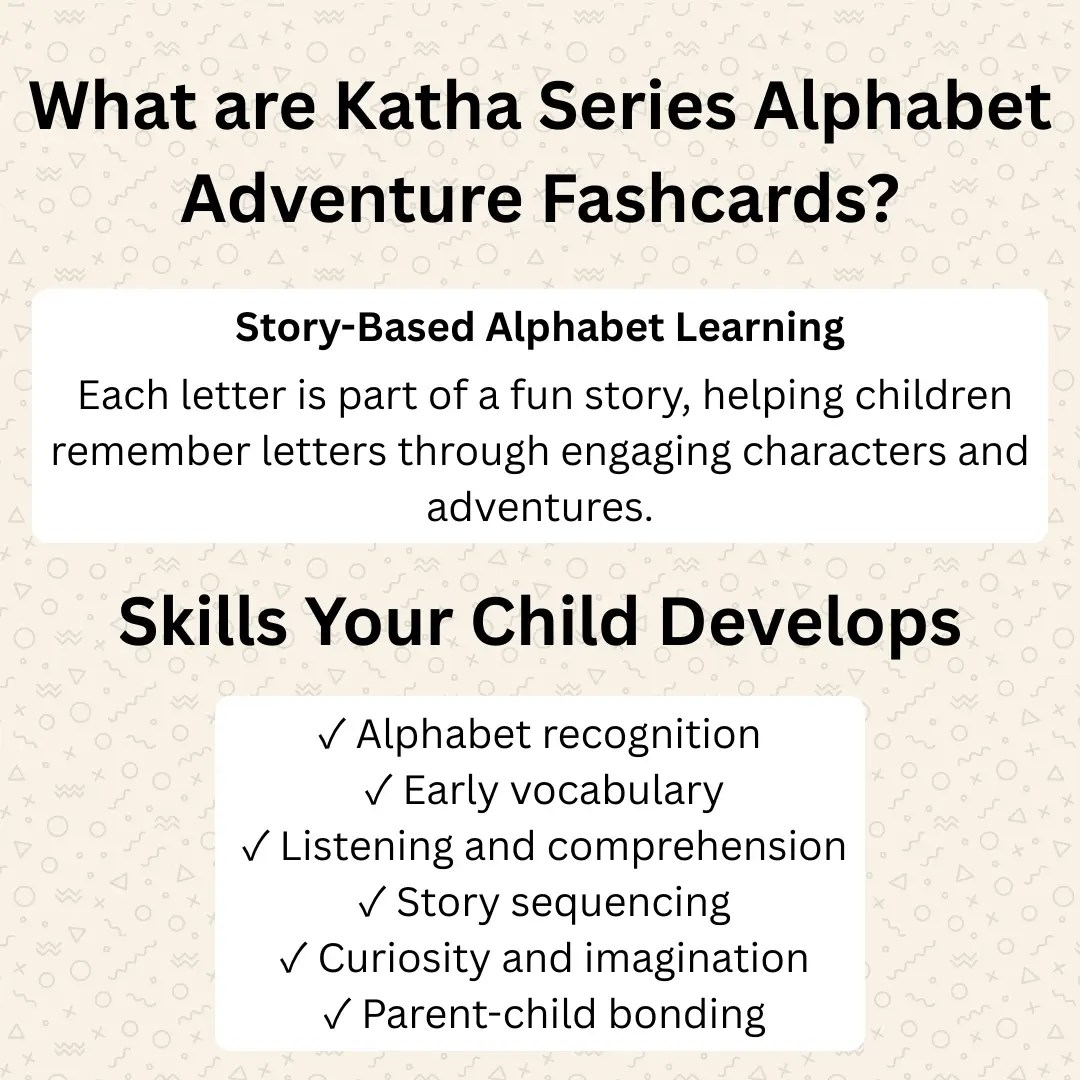 What are Katha Series Alphabet Adventure Fashcards?

Story-Based Alphabet Learning

Each letter is part of a fun story, helping children remember letters through engaging characters and adventures.

Skills Your Child Develops

✓ Alphabet recognition
✓ Early vocabulary
✓ Listening and comprehension
✓ Story sequencing
✓ Curiosity and imagination
✓ Parent-child bonding